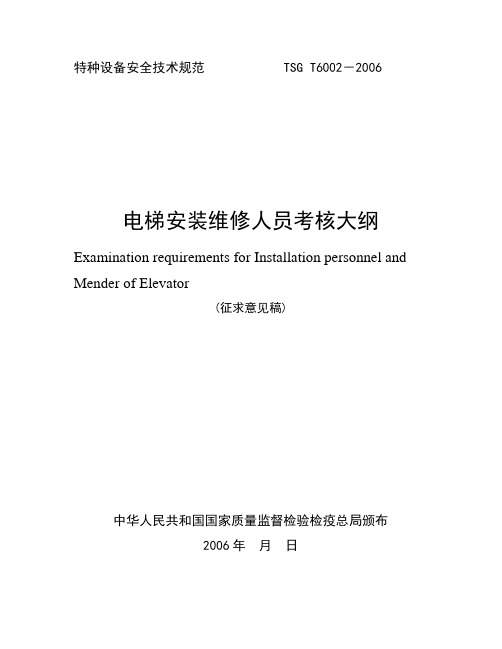 特种设备安全技术规范 TSG T6002－2006

电梯安装维修人员考核大纲

Examination requirements for Installation personnel and Mender of Elevator

（征求意见稿）

中华人民共和国国家质量监督检验检疫总局颁布

2006 年 月 日